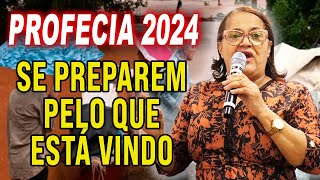 PROFECIA 2024

SE PREPAREM PELO QUE ESTÁ VINDO